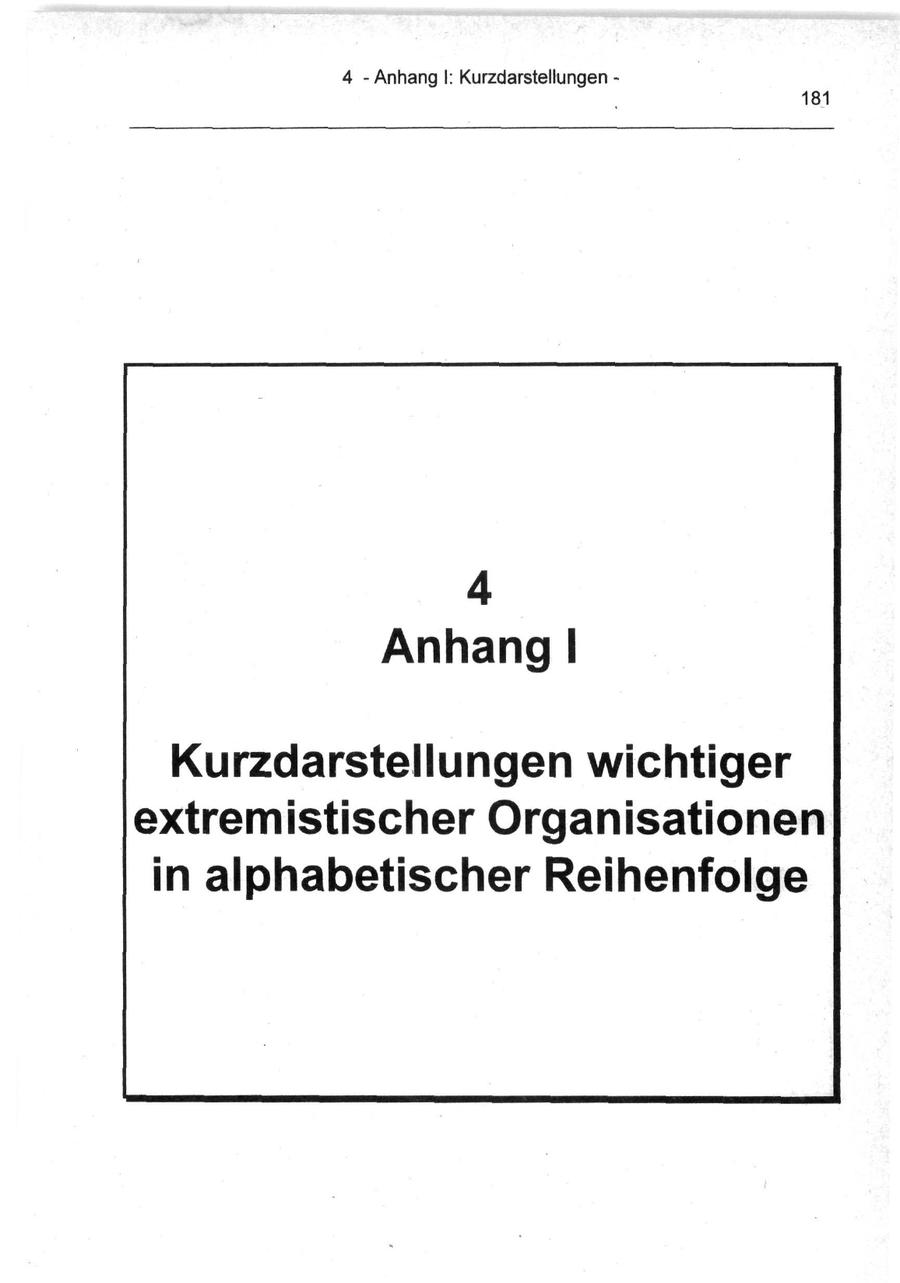 4 - Anhang I: Kurzdarstellungen -

181

4

Anhang I

Kurzdarstellungen wichtiger extremistischer Organisationen in alphabetischer Reihenfolge